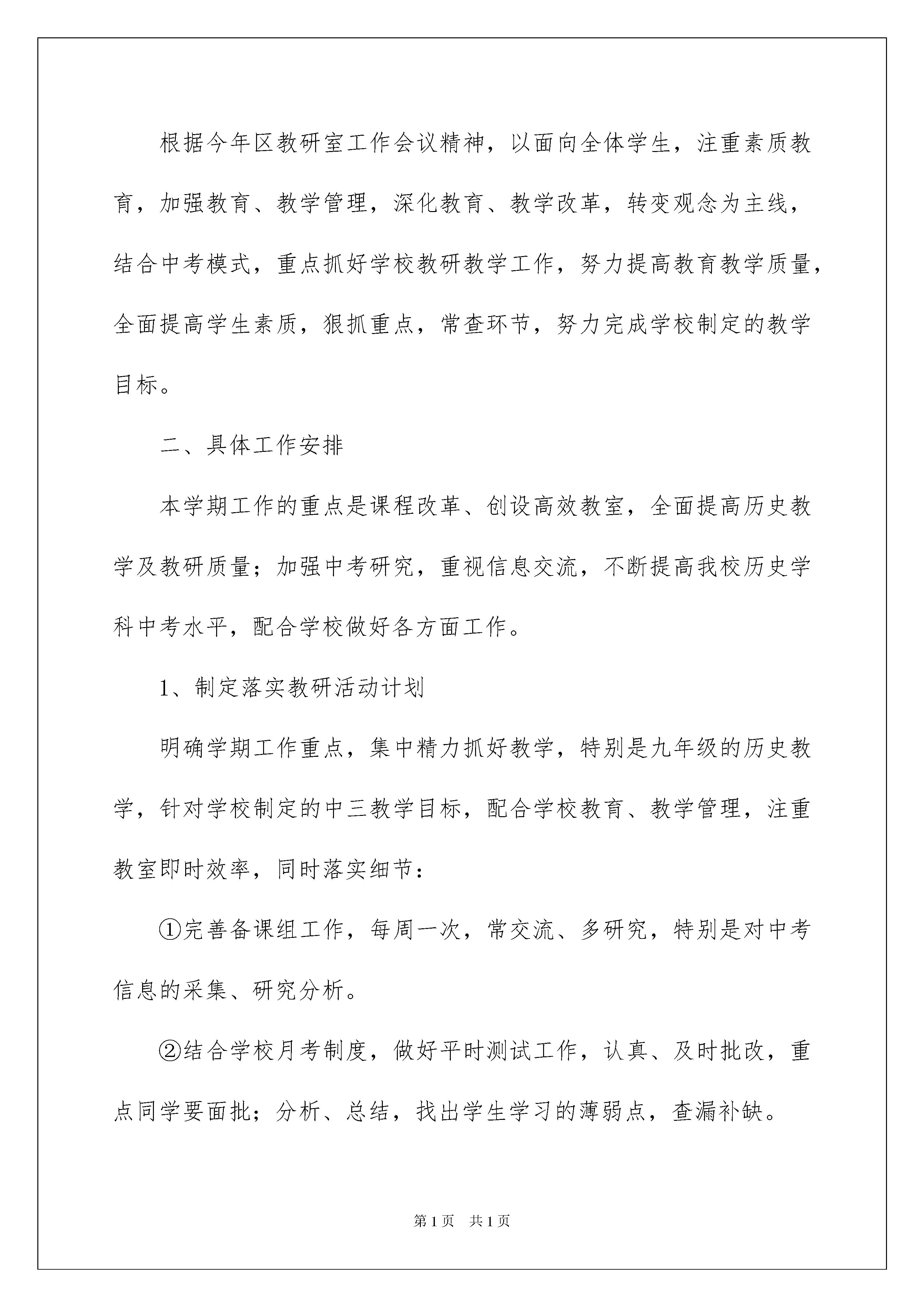 根据今年区教研室工作会议精神，以面向全体学生，注重素质教育，加强教育、教学管理，深化教育、教学改革，转变观念为主线，结合中考模式，重点抓好学校教研教学工作，努力提高教育教学质量，全面提高学生素质，狠抓重点，常查环节，努力完成学校制定的教学目标。

二、具体工作安排

本学期工作的重点是课程改革、创设高效教室，全面提高历史教学及教研质量；加强中考研究，重视信息交流，不断提高我校历史学科中考水平，配合学校做好各方面工作。

1、制定落实教研活动计划

明确学期工作重点，集中精力抓好教学，特别是九年级的历史教学，针对学校制定的中三教学目标，配合学校教育、教学管理，注重教室即时效率，同时落实细节：

①完善备课组工作，每周一次，常交流、多研究，特别是对中考信息的采集、研究分析。

②结合学校月考制度，做好平时测试工作，认真、及时批改，重点同学要面批；分析、总结，找出学生学习的薄弱点，查漏补缺。

第1页 共1页